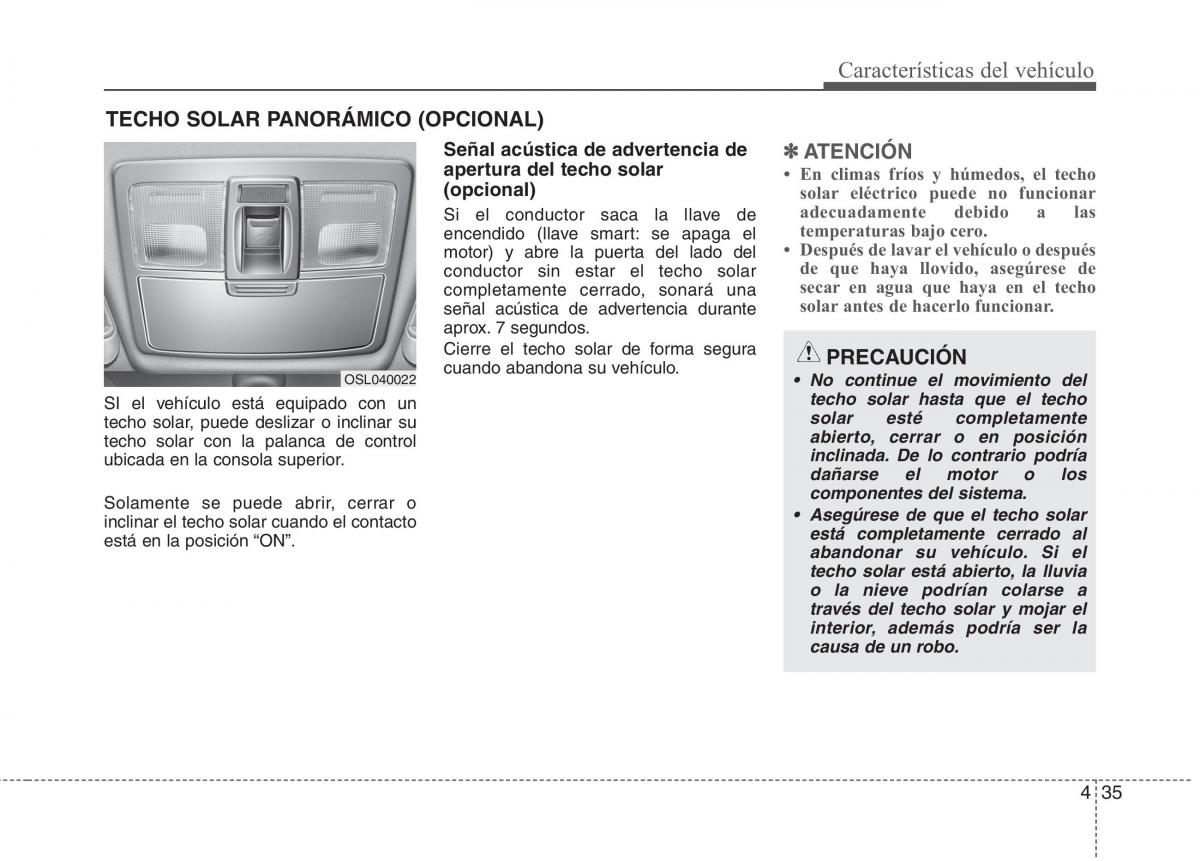 Características del vehículo

TECHO SOLAR PANORÁMICO (OPCIONAL)

OSL040022

SI el vehículo está equipado con un techo solar, puede deslizar o inclinar su techo solar con la palanca de control ubicada en la consola superior.

Solamente se puede abrir, cerrar o inclinar el techo solar cuando el contacto está en la posición “ON”.

Señal acústica de advertencia de apertura del techo solar (opcional)

Si el conductor saca la llave de encendido (llave smart: se apaga el motor) y abre la puerta del lado del conductor sin estar el techo solar completamente cerrado, sonará una señal acústica de advertencia durante aprox. 7 segundos.

Cierre el techo solar de forma segura cuando abandona su vehículo.

✽ ATENCIÓN

• En climas fríos y húmedos, el techo solar eléctrico puede no funcionar adecuadamente debido a las temperaturas bajo cero.
• Después de lavar el vehículo o después de que haya llovido, asegúrese de secar en agua que haya en el techo solar antes de hacerlo funcionar.

PRECAUCIÓN

• No continue el movimiento del techo solar hasta que el techo solar esté completamente abierto, cerrar o en posición inclinada. De lo contrario podría dañarse el motor o los componentes del sistema.
• Asegúrese de que el techo solar está completamente cerrado al abandonar su vehículo. Si el techo solar está abierto, la lluvia o la nieve podrían colarse a través del techo solar y mojar el interior, además podría ser la causa de un robo.

4 35